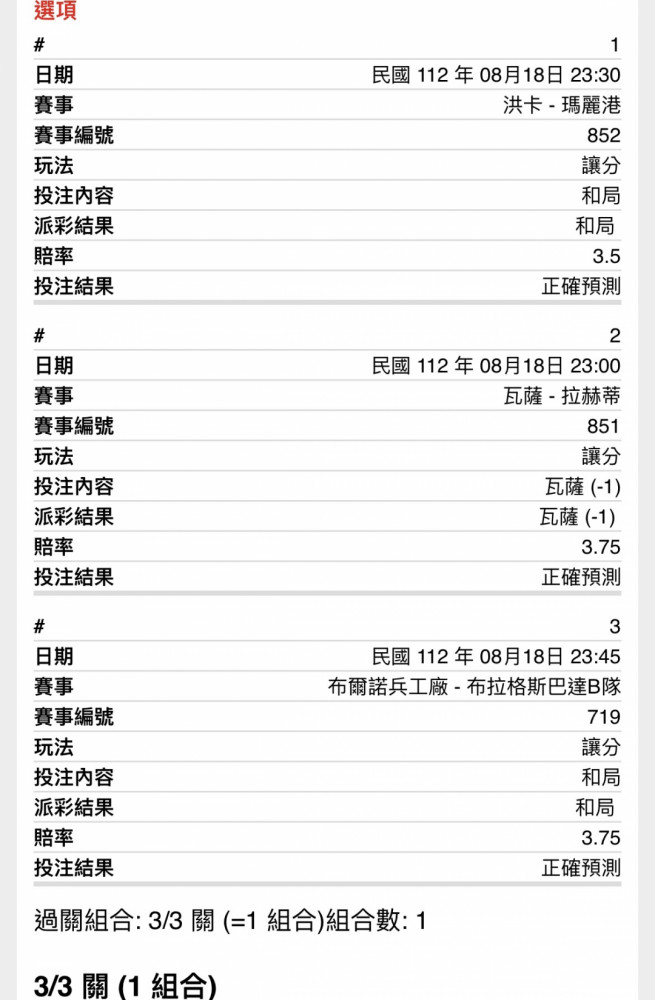 選項

| # | 1 |
|---|---|
| 日期 | 民國 112 年 08月18日 23:30 |
| 賽事 | 洪卡 - 瑪麗港 |
| 賽事編號 | 852 |
| 玩法 | 讓分 |
| 投注內容 | 和局 |
| 派彩結果 | 和局 |
| 賠率 | 3.5 |
| 投注結果 | 正確預測 |

| # | 2 |
|---|---|
| 日期 | 民國 112 年 08月18日 23:00 |
| 賽事 | 瓦薩 - 拉赫蒂 |
| 賽事編號 | 851 |
| 玩法 | 讓分 |
| 投注內容 | 瓦薩 (-1) |
| 派彩結果 | 瓦薩 (-1) |
| 賠率 | 3.75 |
| 投注結果 | 正確預測 |

| # | 3 |
|---|---|
| 日期 | 民國 112 年 08月18日 23:45 |
| 賽事 | 布爾諾兵工廠 - 布拉格斯巴達B隊 |
| 賽事編號 | 719 |
| 玩法 | 讓分 |
| 投注內容 | 和局 |
| 派彩結果 | 和局 |
| 賠率 | 3.75 |
| 投注結果 | 正確預測 |

過關組合: 3/3 關 (=1 組合)組合數: 1

3/3 關 (1 組合)